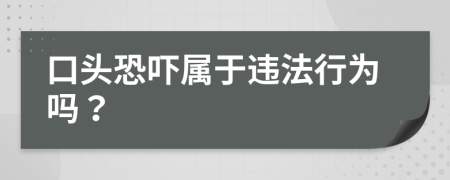 口头恐吓属于违法行为吗？